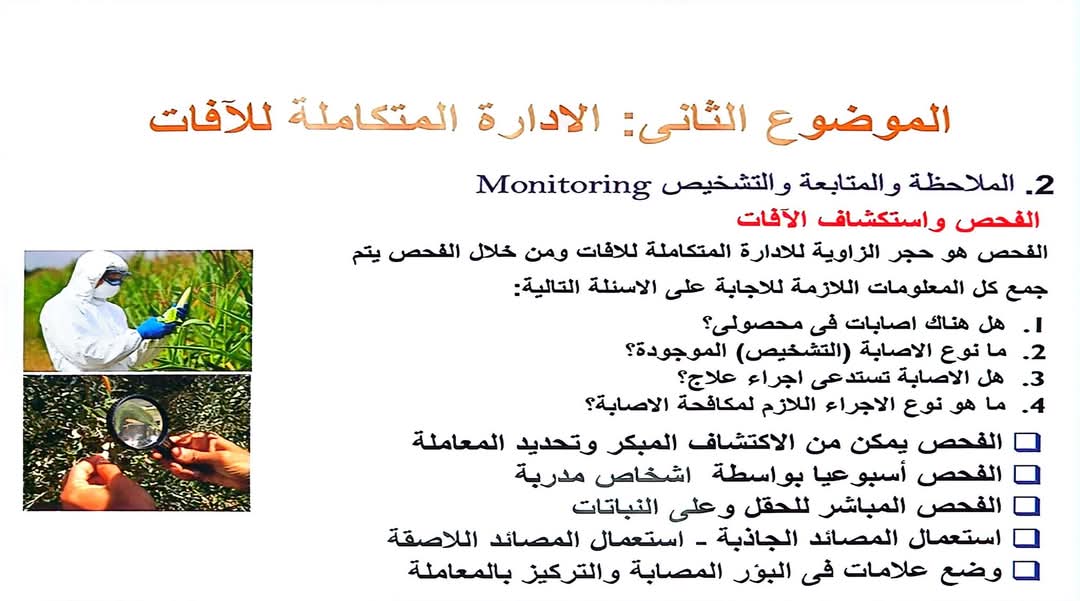 الموضوع الثانى: الادارة المتكاملة للآفات

2. الملاحظة والمتابعة والتشخيص Monitoring

الفحص واستكشاف الآفات

الفحص هو حجر الزاوية للادارة المتكاملة للافات ومن خلال الفحص يتم جمع كل المعلومات اللازمة للاجابة على الاسئلة التالية:

1. هل هناك اصابات فى محصولى؟
2. ما نوع الاصابة (التشخيص) الموجودة؟
3. هل الاصابة تستدعى اجراء علاج؟
4. ما هو نوع الاجراء اللازم لمكافحة الاصابة؟

❑ الفحص يمكن من الاكتشاف المبكر وتحديد المعاملة
❑ الفحص أسبوعيا بواسطة اشخاص مدربة
❑ الفحص المباشر للحقل وعلى النباتات
❑ استعمال المصائد الجاذبة - استعمال المصائد اللاصقة
❑ وضع علامات فى البؤر المصابة والتركيز بالمعاملة